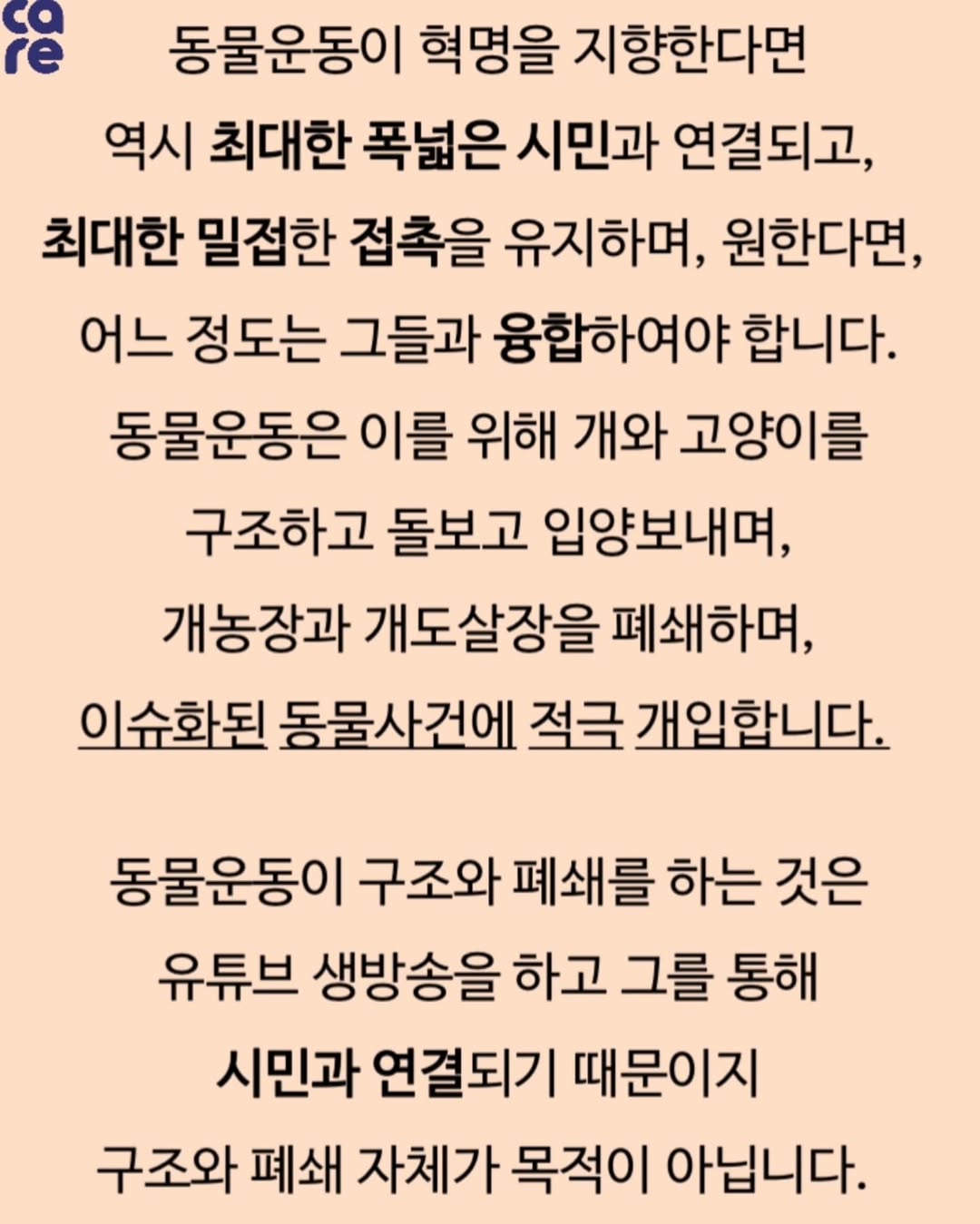 care

동물운동이 혁명을 지향한다면 역시 최대한 폭넓은 시민과 연결되고, 최대한 밀접한 접촉을 유지하며, 원한다면, 어느 정도는 그들과 융합하여야 합니다. 동물운동은 이를 위해 개와 고양이를 구조하고 돌보고 입양보내며, 개농장과 개도살장을 폐쇄하며, 이슈화된 동물사건에 적극 개입합니다.

동물운동이 구조와 폐쇄를 하는 것은 유튜브 생방송을 하고 그를 통해 시민과 연결되기 때문이지 구조와 폐쇄 자체가 목적이 아닙니다.